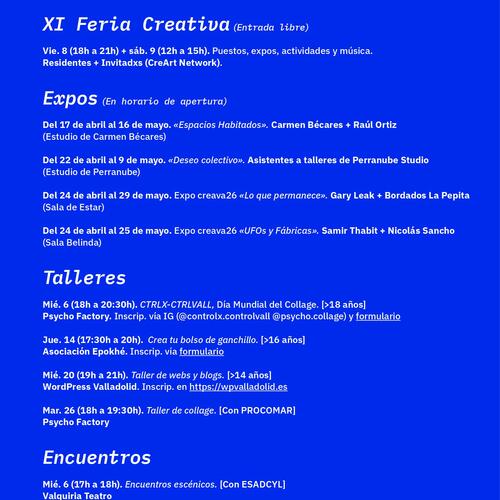 XI Feria Creativa (Entrada libre)

Vie. 8 (18h a 21h) + sáb. 9 (12h a 15h). Puestos, expos, actividades y música. Residentes + Invitadxs (CreArt Network).

Expos (En horario de apertura)

Del 17 de abril al 16 de mayo. «Espacios Habitados». Carmen Bécares + Raúl Ortiz (Estudio de Carmen Bécares)

Del 22 de abril al 9 de mayo. «Deseo colectivo». Asistentes a talleres de Perranube Studio (Estudio de Perranube)

Del 24 de abril al 29 de mayo. Expo creava26 «Lo que permanece». Gary Leak + Bordados La Pepita (Sala de Estar)

Del 24 de abril al 25 de mayo. Expo creava26 «UFOs y Fábricas». Samir Thabit + Nicolás Sancho (Sala Belinda)

Talleres

Mié. 6 (18h a 20:30h). CTRLX-CTRLVALL, Día Mundial del Collage. [>18 años] Psycho Factory. Inscrip. vía IG (@controlx.controlvall @psycho.collage) y formulario

Jue. 14 (17:30h a 20h). Crea tu bolso de ganchillo. [>16 años] Asociación Epokhé. Inscrip. vía formulario

Mié. 20 (19h a 21h). Taller de webs y blogs. [>14 años] WordPress Valladolid. Inscrip. en https://wpvalladolid.es

Mar. 26 (18h a 19:30h). Taller de collage. [Con PROCOMAR] Psycho Factory

Encuentros

Mié. 6 (17h a 18h). Encuentros escénicos. [Con ESADCYL] Valquiria Teatro